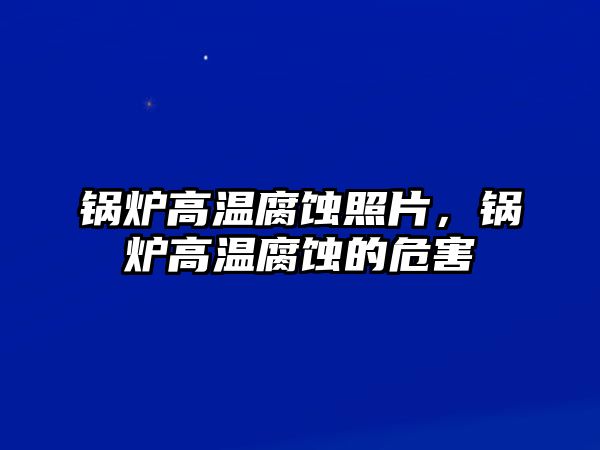 锅炉高温腐蚀照片，锅炉高温腐蚀的危害